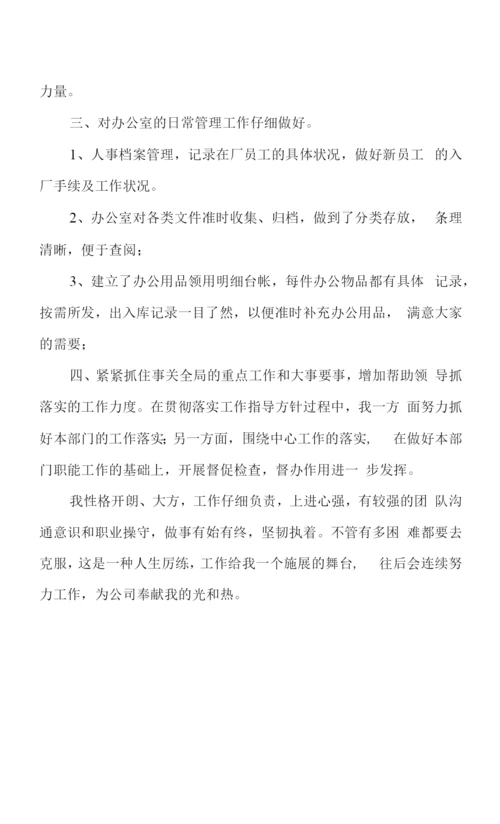 力量。

三、对办公室的日常管理工作仔细做好。

1、人事档案管理，记录在厂员工的具体状况，做好新员工 的入厂手续及工作状况。

2、办公室对各类文件准时收集、归档，做到了分类存放， 条理清晰，便于查阅；

3、建立了办公用品领用明细台帐，每件办公物品都有具体 记录，按需所发，出入库记录一目了然，以便准时补充办公用品， 满意大家的需要；

四、紧紧抓住事关全局的重点工作和大事要事，增加帮助领 导抓落实的工作力度。在贯彻落实工作指导方针过程中，我一方 面努力抓好本部门的工作落实；另一方面，围绕中心工作的落实， 在做好本部门职能工作的基础上，开展督促检查，督办作用进一 步发挥。

我性格开朗、大方，工作仔细负责，上进心强，有较强的团 队沟通意识和职业操守，做事有始有终，坚韧执着。不管有多困 难都要去克服，这是一种人生历练，工作给我一个施展的舞台， 往后会连续努力工作，为公司奉献我的光和热。